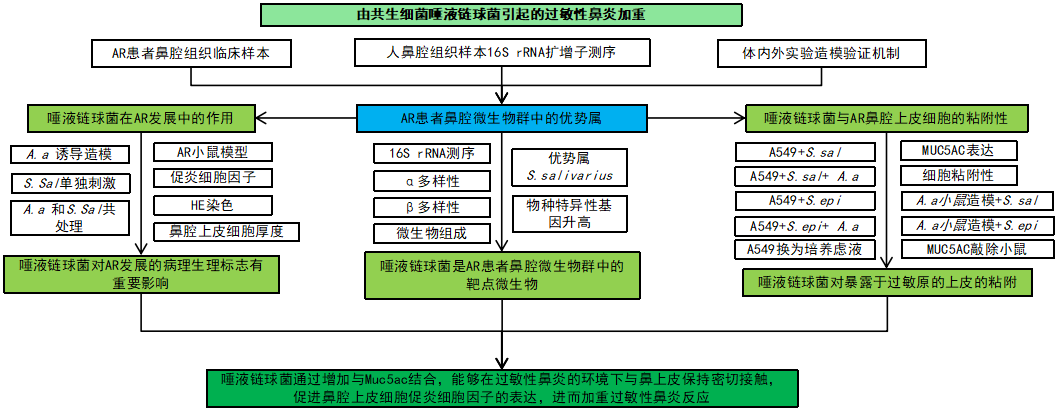 由共生细菌唾液链球菌引起的过敏性鼻炎加重

AR患者鼻腔组织临床样本

人鼻腔组织样本16S rRNA扩增子测序

体内外实验造模验证机制

唾液链球菌在AR发展中的作用

AR患者鼻腔微生物群中的优势属

唾液链球菌与AR鼻腔上皮细胞的粘附性

A.a 诱导造模

S.Sal单独刺激

A.a 和S.Sal共处理

AR小鼠模型

促炎细胞因子

HE染色

鼻腔上皮细胞厚度

16S rRNA测序

α多样性

β多样性

微生物组成

优势属 S.salivarius

物种特异性基因升高

A549+S.sal

A549+S.sal+ A.a

A549+S.epi

A549+S.epi+ A.a

A549换为培养虑液

MUC5AC表达

细胞粘附性

A.a小鼠造模+S.sal

A.a小鼠造模+S.epi

MUC5AC敲除小鼠

唾液链球菌对AR发展的病理生理标志有重要影响

唾液链球菌是AR患者鼻腔微生物群中的靶点微生物

唾液链球菌对暴露于过敏原的上皮的粘附

唾液链球菌通过增加与Muc5ac结合，能够在过敏性鼻炎的环境下与鼻上皮保持密切接触，促进鼻腔上皮细胞促炎细胞因子的表达，进而加重过敏性鼻炎反应